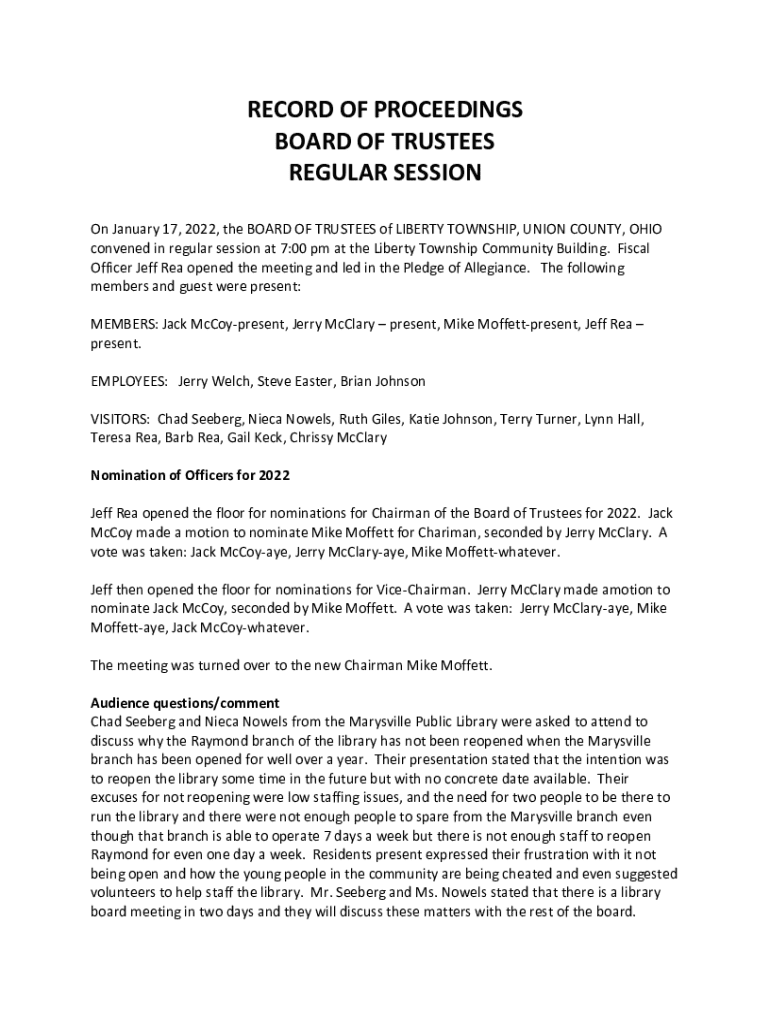 RECORD OF PROCEEDINGS
BOARD OF TRUSTEES
REGULAR SESSION

On January 17, 2022, the BOARD OF TRUSTEES of LIBERTY TOWNSHIP, UNION COUNTY, OHIO convened in regular session at 7:00 pm at the Liberty Township Community Building. Fiscal Officer Jeff Rea opened the meeting and led in the Pledge of Allegiance. The following members and guest were present:

MEMBERS: Jack McCoy-present, Jerry McClary – present, Mike Moffett-present, Jeff Rea – present.

EMPLOYEES: Jerry Welch, Steve Easter, Brian Johnson

VISITORS: Chad Seeberg, Nieca Nowels, Ruth Giles, Katie Johnson, Terry Turner, Lynn Hall, Teresa Rea, Barb Rea, Gail Keck, Chrissy McClary

Nomination of Officers for 2022

Jeff Rea opened the floor for nominations for Chairman of the Board of Trustees for 2022. Jack McCoy made a motion to nominate Mike Moffett for Chariman, seconded by Jerry McClary. A vote was taken: Jack McCoy-aye, Jerry McClary-aye, Mike Moffett-whatever.

Jeff then opened the floor for nominations for Vice-Chairman. Jerry McClary made amotion to nominate Jack McCoy, seconded by Mike Moffett. A vote was taken: Jerry McClary-aye, Mike Moffett-aye, Jack McCoy-whatever.

The meeting was turned over to the new Chairman Mike Moffett.

Audience questions/comment
Chad Seeberg and Nieca Nowels from the Marysville Public Library were asked to attend to discuss why the Raymond branch of the library has not been reopened when the Marysville branch has been opened for well over a year. Their presentation stated that the intention was to reopen the library some time in the future but with no concrete date available. Their excuses for not reopening were low staffing issues, and the need for two people to be there to run the library and there were not enough people to spare from the Marysville branch even though that branch is able to operate 7 days a week but there is not enough staff to reopen Raymond for even one day a week. Residents present expressed their frustration with it not being open and how the young people in the community are being cheated and even suggested volunteers to help staff the library. Mr. Seeberg and Ms. Nowels stated that there is a library board meeting in two days and they will discuss these matters with the rest of the board.